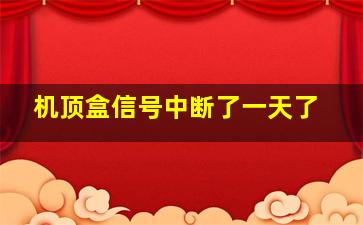 机顶盒信号中断了一天了